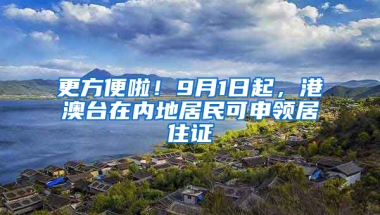 更方便啦！9月1日起，港澳台在内地居民可申领居住证